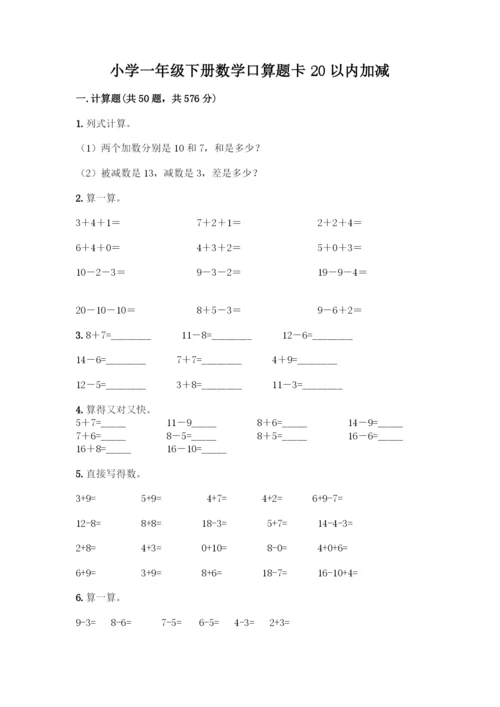 小学一年级下册数学口算题卡 20 以内加减

一. 计算题(共 50 题，共 576 分)

1. 列式计算。

（1）两个加数分别是 10 和 7，和是多少？

（2）被减数是 13，减数是 3，差是多少？

2. 算一算。

3＋4＋1＝　　7＋2＋1＝　　2＋2＋4＝

6＋4＋0＝　　4＋3＋2＝　　5＋0＋3＝

10－2－3＝　　9－3－2＝　　19－9－4＝

20－10－10＝　　8＋5－3＝　　9－6＋2＝

3. 8＋7=________　　11－8=________　　12－6=________

14－6=________　　7＋7=________　　4＋9=________

12－5=________　　3＋8=________　　11－3=________

4. 算得又对又快。

5＋7=_____　　11－9_____　　8＋6=_____　　14－9=_____

7＋6=_____　　8－5=_____　　8＋5=_____　　16－6=_____

16＋8=_____　　16－10=_____

5. 直接写得数。

3+9=　　5+9=　　4+7=　　4+2=　　6+9-7=

12-8=　　8+8=　　18-3=　　5+7=　　14-4-3=

2+8=　　4+3=　　0+10=　　8-0=　　4+0+6=

6+9=　　3+9=　　8+6=　　18-7=　　16-10+4=

6. 算一算。

9-3=　　8-6=　　7-5=　　6-5=　　4-3=　　2+3=